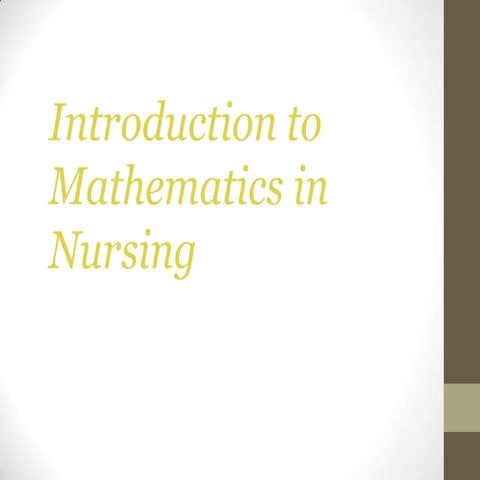 Introduction to Mathematics in Nursing